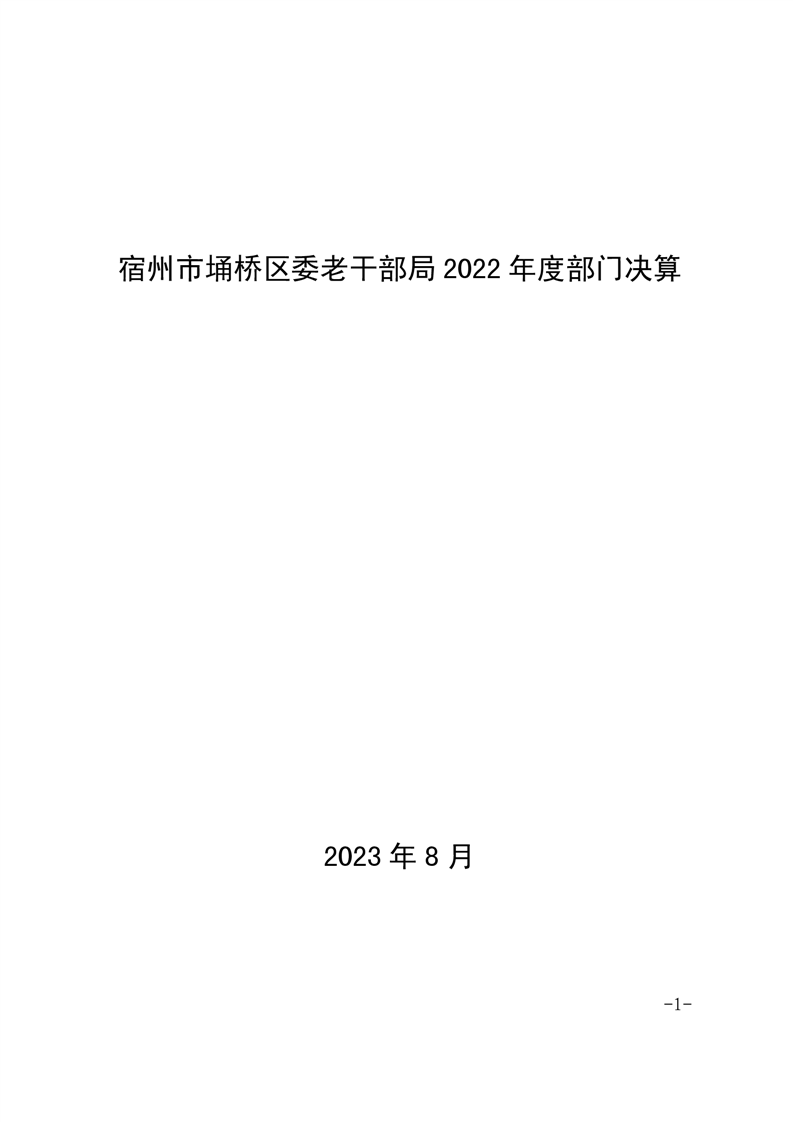 宿州市埇桥区委老干部局2022年度部门决算

2023年8月

-1-